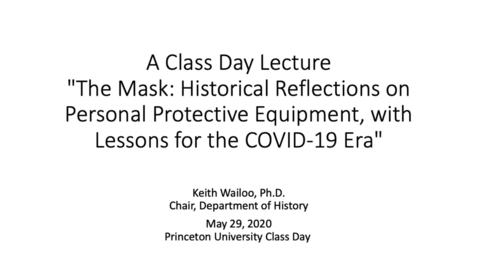 A Class Day Lecture
"The Mask: Historical Reflections on Personal Protective Equipment, with Lessons for the COVID-19 Era"

Keith Wailoo, Ph.D.
Chair, Department of History

May 29, 2020
Princeton University Class Day